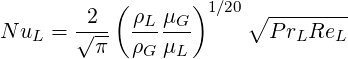 $Nu_L = \frac{2}{\sqrt{\pi}} \left( \frac{\rho_L}{\rho_G} \frac{\mu_G}{\mu_L} \right)^{1/20} \sqrt{Pr_L Re_L}$